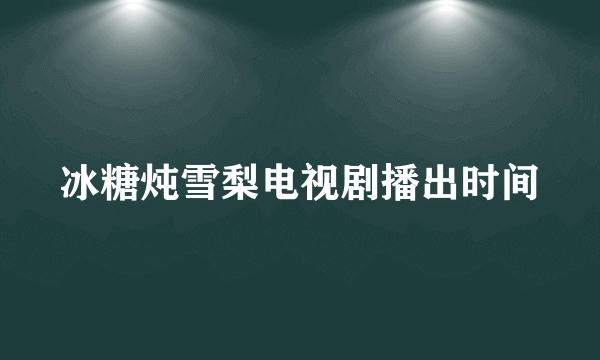 冰糖炖雪梨电视剧播出时间